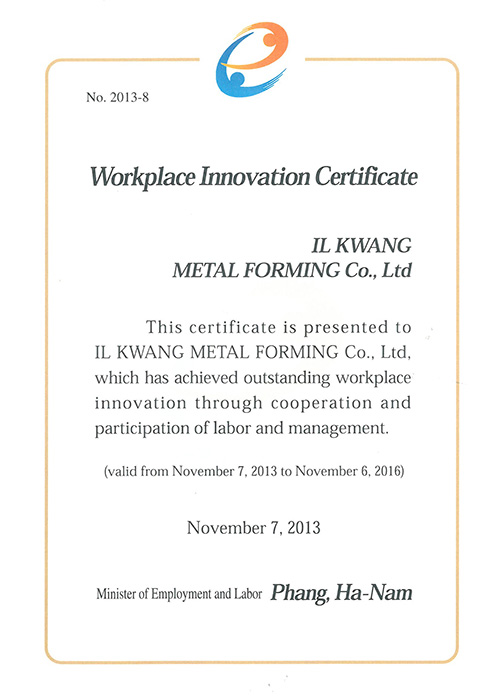 No. 2013-8

Workplace Innovation Certificate

IL KWANG
METAL FORMING Co., Ltd

This certificate is presented to IL KWANG METAL FORMING Co., Ltd, which has achieved outstanding workplace innovation through cooperation and participation of labor and management.

(valid from November 7, 2013 to November 6, 2016)

November 7, 2013

Minister of Employment and Labor Phang, Ha-Nam